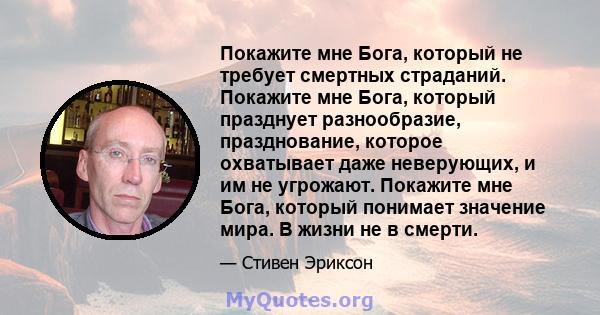 Покажите мне Бога, который не требует смертных страданий. Покажите мне Бога, который празднует разнообразие, празднование, которое охватывает даже неверующих, и им не угрожают. Покажите мне Бога, который понимает значение мира. В жизни не в смерти.

— Стивен Эриксон

MyQuotes.org